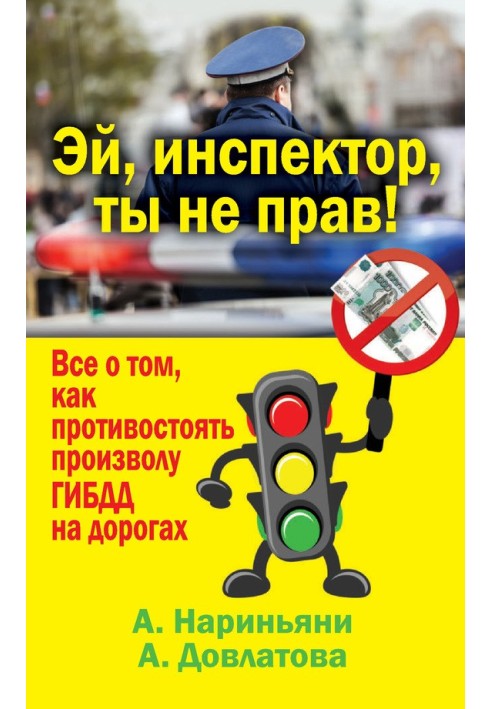 Эй, инспектор, ты не прав!

Все о том, как противостоять произволу ГИБДД на дорогах

А. Нариньяни
А. Довлатова